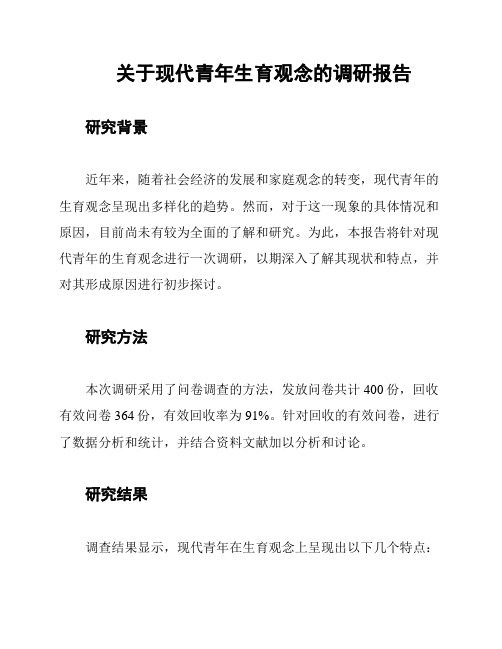 关于现代青年生育观念的调研报告

研究背景

近年来，随着社会经济的发展和家庭观念的转变，现代青年的生育观念呈现出多样化的趋势。然而，对于这一现象的具体情况和原因，目前尚未有较为全面的了解和研究。为此，本报告将针对现代青年的生育观念进行一次调研，以期深入了解其现状和特点，并对其形成原因进行初步探讨。

研究方法

本次调研采用了问卷调查的方法，发放问卷共计 400 份，回收有效问卷 364 份，有效回收率为 91%。针对回收的有效问卷，进行了数据分析和统计，并结合资料文献加以分析和讨论。

研究结果

调查结果显示，现代青年在生育观念上呈现出以下几个特点：